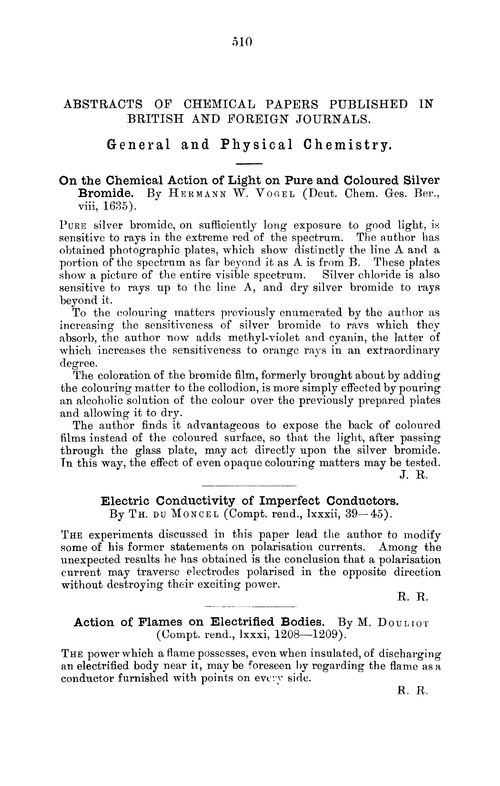 510

ABSTRACTS OF CHEMICAL PAPERS PUBLISHED IN BRITISH AND FOREIGN JOURNALS.

General and Physical Chemistry.

On the Chemical Action of Light on Pure and Coloured Silver Bromide. By HERMANN W. VOGEL (Deut. Chem. Ges. Ber., viii, 1635).

PURE silver bromide, on sufficiently long exposure to good light, is sensitive to rays in the extreme red of the spectrum. The author has obtained photographic plates, which show distinctly the line A and a portion of the spectrum as far beyond it as A is from B. These plates show a picture of the entire visible spectrum. Silver chloride is also sensitive to rays up to the line A, and dry silver bromide to rays beyond it.

To the colouring matters previously enumerated by the author as increasing the sensitiveness of silver bromide to rays which they absorb, the author now adds methyl-violet and cyanin, the latter of which increases the sensitiveness to orange rays in an extraordinary degree.

The coloration of the bromide film, formerly brought about by adding the colouring matter to the collodion, is more simply effected by pouring an alcoholic solution of the colour over the previously prepared plates and allowing it to dry.

The author finds it advantageous to expose the back of coloured films instead of the coloured surface, so that the light, after passing through the glass plate, may act directly upon the silver bromide. In this way, the effect of even opaque colouring matters may be tested.

J. R.

Electric Conductivity of Imperfect Conductors. By TH. DU MONCEL (Compt. rend., lxxxii, 39—45).

THE experiments discussed in this paper lead the author to modify some of his former statements on polarisation currents. Among the unexpected results he has obtained is the conclusion that a polarisation current may traverse electrodes polarised in the opposite direction without destroying their exciting power.

R. R.

Action of Flames on Electrified Bodies. By M. DOULIOT (Compt. rend., lxxxi, 1208—1209).

THE power which a flame possesses, even when insulated, of discharging an electrified body near it, may be foreseen by regarding the flame as a conductor furnished with points on every side.

R. R.